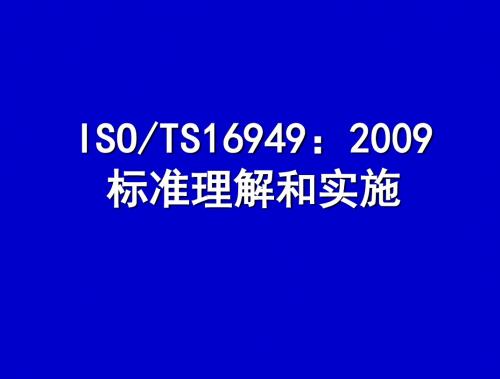 ISO/TS16949：2009
标准理解和实施